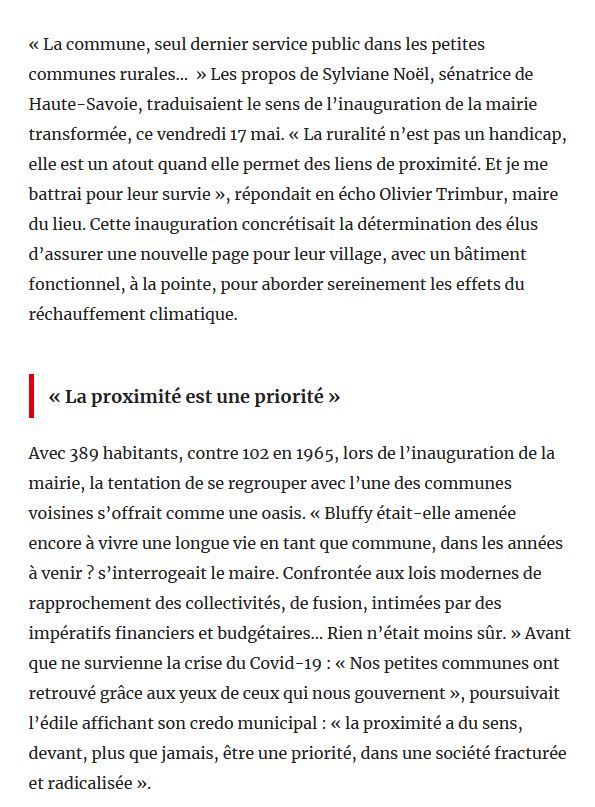 « La commune, seul dernier service public dans les petites communes rurales… » Les propos de Sylviane Noël, sénatrice de Haute-Savoie, traduisaient le sens de l’inauguration de la mairie transformée, ce vendredi 17 mai. « La ruralité n’est pas un handicap, elle est un atout quand elle permet des liens de proximité. Et je me battrai pour leur survie », répondait en écho Olivier Trimbur, maire du lieu. Cette inauguration concrétisait la détermination des élus d’assurer une nouvelle page pour leur village, avec un bâtiment fonctionnel, à la pointe, pour aborder sereinement les effets du réchauffement climatique.

« La proximité est une priorité »

Avec 389 habitants, contre 102 en 1965, lors de l’inauguration de la mairie, la tentation de se regrouper avec l’une des communes voisines s’offrait comme une oasis. « Bluffy était-elle amenée encore à vivre une longue vie en tant que commune, dans les années à venir ? s’interrogeait le maire. Confrontée aux lois modernes de rapprochement des collectivités, de fusion, intimées par des impératifs financiers et budgétaires… Rien n’était moins sûr. » Avant que ne survienne la crise du Covid-19 : « Nos petites communes ont retrouvé grâce aux yeux de ceux qui nous gouvernent », poursuivait l’édile affichant son credo municipal : « la proximité a du sens, devant, plus que jamais, être une priorité, dans une société fracturée et radicalisée ».